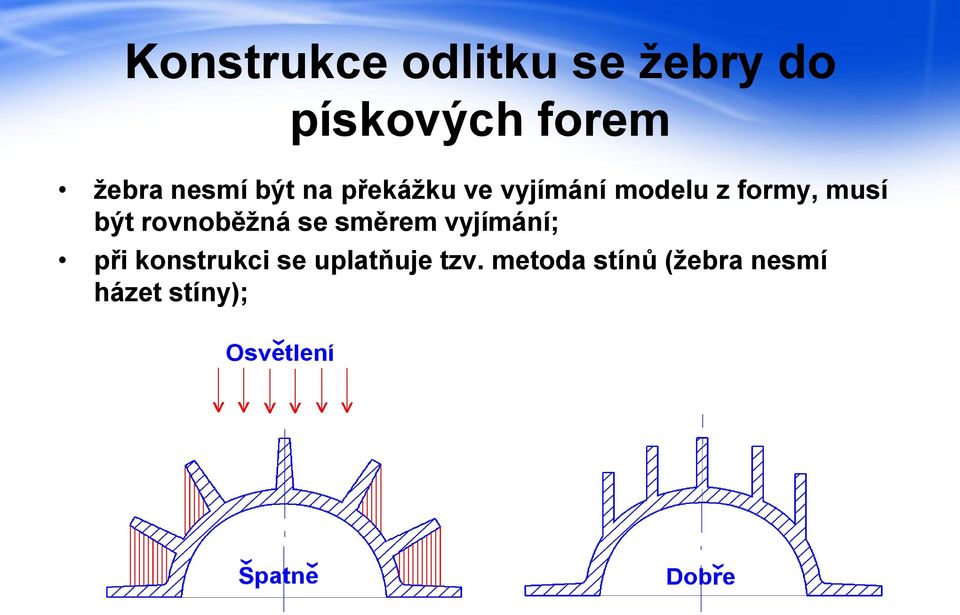 Konstrukce odlitku se žebry do pískových forem

• žebra nesmí být na překážku ve vyjímání modelu z formy, musí být rovnoběžná se směrem vyjímání;
• při konstrukci se uplatňuje tzv. metoda stínů (žebra nesmí házet stíny);

Osvětlení

Špatně

Dobře